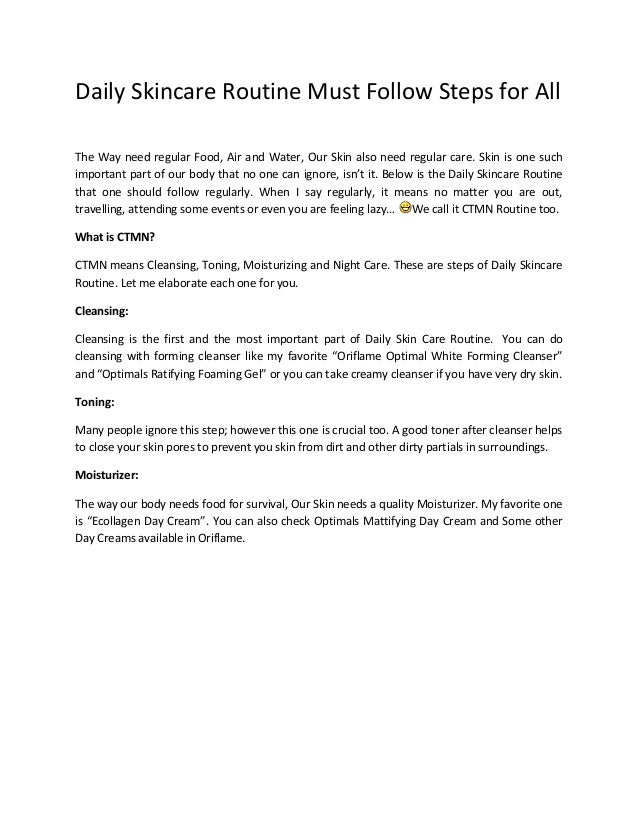 Daily Skincare Routine Must Follow Steps for All

The Way need regular Food, Air and Water, Our Skin also need regular care. Skin is one such important part of our body that no one can ignore, isn't it. Below is the Daily Skincare Routine that one should follow regularly. When I say regularly, it means no matter you are out, travelling, attending some events or even you are feeling lazy… We call it CTMN Routine too.

What is CTMN?

CTMN means Cleansing, Toning, Moisturizing and Night Care. These are steps of Daily Skincare Routine. Let me elaborate each one for you.

Cleansing:

Cleansing is the first and the most important part of Daily Skin Care Routine. You can do cleansing with forming cleanser like my favorite "Oriflame Optimal White Forming Cleanser" and "Optimals Ratifying Foaming Gel" or you can take creamy cleanser if you have very dry skin.

Toning:

Many people ignore this step; however this one is crucial too. A good toner after cleanser helps to close your skin pores to prevent you skin from dirt and other dirty partials in surroundings.

Moisturizer:

The way our body needs food for survival, Our Skin needs a quality Moisturizer. My favorite one is "Ecollagen Day Cream". You can also check Optimals Mattifying Day Cream and Some other Day Creams available in Oriflame.